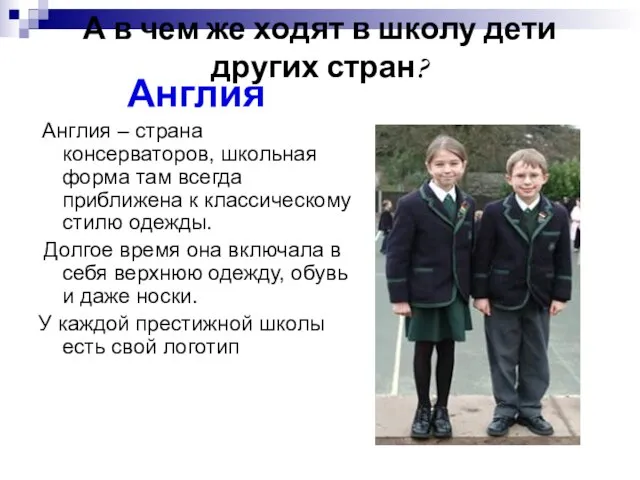 А в чем же ходят в школу дети других стран?

Англия

Англия – страна консерваторов, школьная форма там всегда приближена к классическому стилю одежды.

Долгое время она включала в себя верхнюю одежду, обувь и даже носки.

У каждой престижной школы есть свой логотип